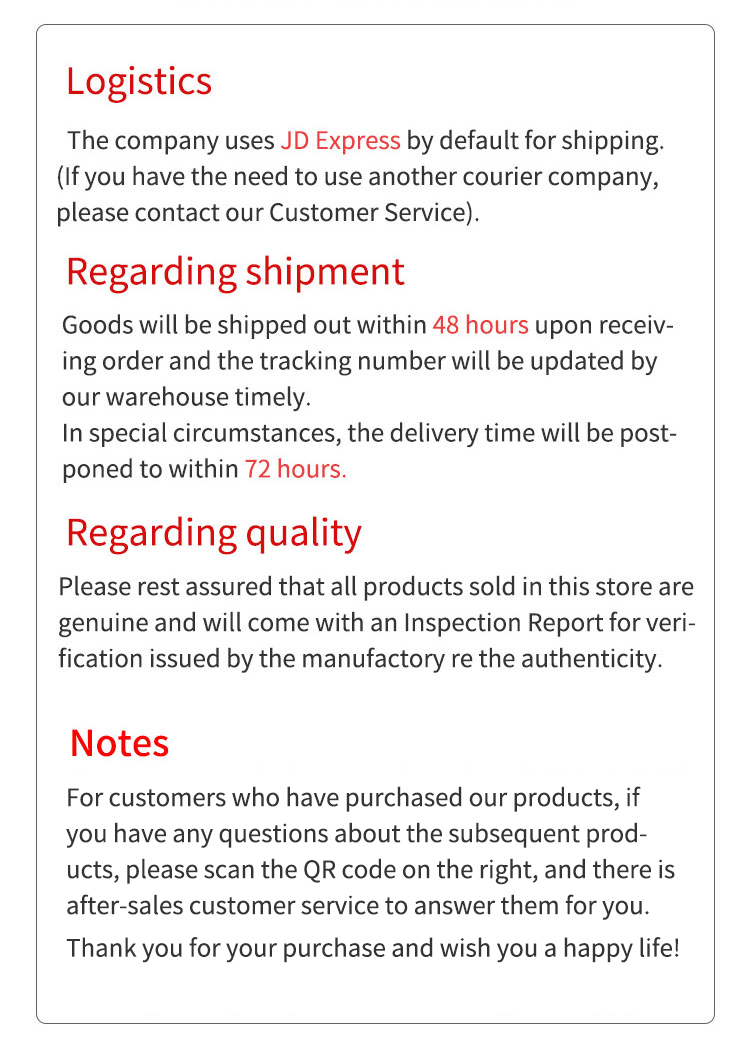 Logistics

The company uses JD Express by default for shipping. (If you have the need to use another courier company, please contact our Customer Service).

Regarding shipment

Goods will be shipped out within 48 hours upon receiving order and the tracking number will be updated by our warehouse timely.
In special circumstances, the delivery time will be postponed to within 72 hours.

Regarding quality

Please rest assured that all products sold in this store are genuine and will come with an Inspection Report for verification issued by the manufactory re the authenticity.

Notes

For customers who have purchased our products, if you have any questions about the subsequent products, please scan the QR code on the right, and there is after-sales customer service to answer them for you.

Thank you for your purchase and wish you a happy life!